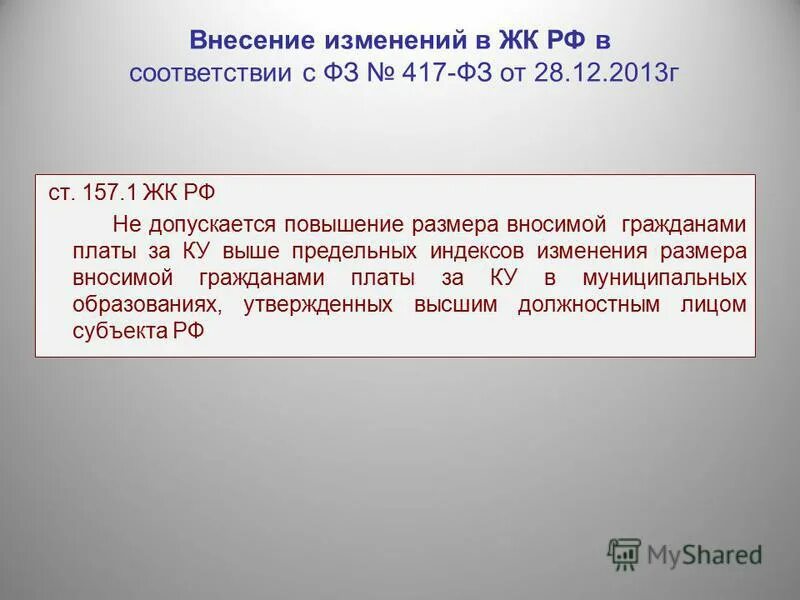 Внесение изменений в ЖК РФ в соответствии с ФЗ № 417-ФЗ от 28.12.2013г

ст. 157.1 ЖК РФ

Не допускается повышение размера вносимой гражданами платы за КУ выше предельных индексов изменения размера вносимой гражданами платы за КУ в муниципальных образованиях, утвержденных высшим должностным лицом субъекта РФ

MyShared